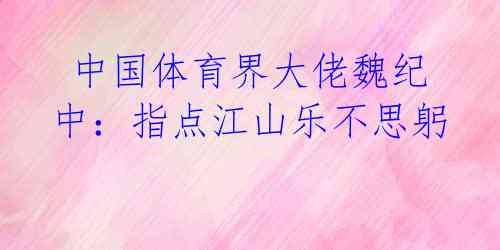 中国体育界大佬魏纪中：指点江山乐不思躬